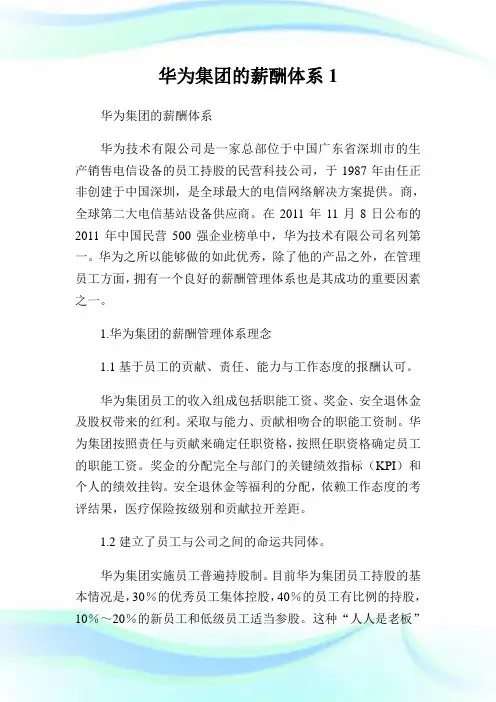 华为集团的薪酬体系 1

华为集团的薪酬体系

华为技术有限公司是一家总部位于中国广东省深圳市的生产销售电信设备的员工持股的民营科技公司，于 1987 年由任正非创建于中国深圳，是全球最大的电信网络解决方案提供。商，全球第二大电信基站设备供应商。在 2011 年 11 月 8 日公布的 2011 年中国民营 500 强企业榜单中，华为技术有限公司名列第一。华为之所以能够做的如此优秀，除了他的产品之外，在管理员工方面，拥有一个良好的薪酬管理体系也是其成功的重要因素之一。

1.华为集团的薪酬管理体系理念

1.1 基于员工的贡献、责任、能力与工作态度的报酬认可。

华为集团员工的收入组成包括职能工资、奖金、安全退休金及股权带来的红利。采取与能力、贡献相吻合的职能工资制。华为集团按照责任与贡献来确定任职资格，按照任职资格确定员工的职能工资。奖金的分配完全与部门的关键绩效指标（KPI）和个人的绩效挂钩。安全退休金等福利的分配，依赖工作态度的考评结果，医疗保险按级别和贡献拉开差距。

1.2 建立了员工与公司之间的命运共同体。

华为集团实施员工普遍持股制。目前华为集团员工持股的基本情况是，30％的优秀员工集体控股，40％的员工有比例的持股，10％～20％的新员工和低级员工适当参股。这种“人人是老板”